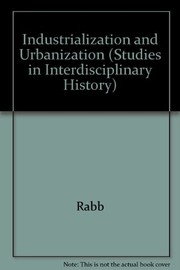 Industrialization and Urbanization (Studies in Interdisciplinary History)

Rabb

Note: This is not the actual book cover